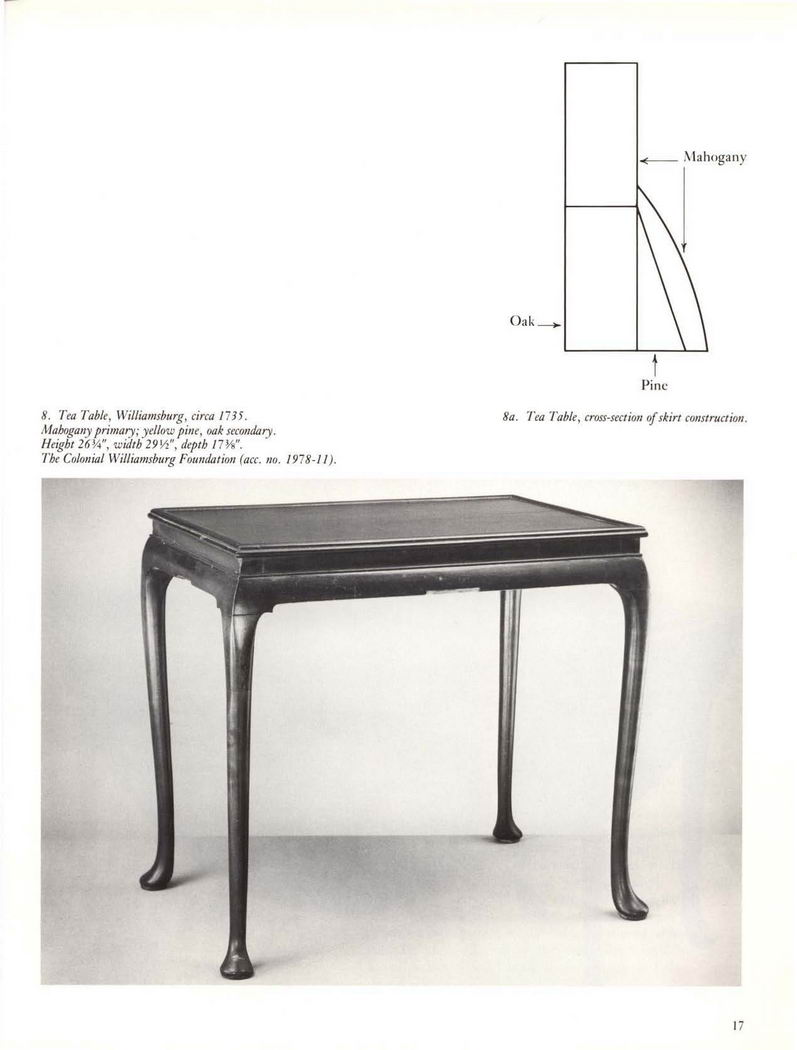 Mahogany

Oak

Pine

8. Tea Table, Williamsburg, circa 1735. Mahogany primary; yellow pine, oak secondary. Height 26¾", width 29½", depth 17⅜". The Colonial Williamsburg Foundation (acc. no. 1978-11).

8a. Tea Table, cross-section of skirt construction.

17